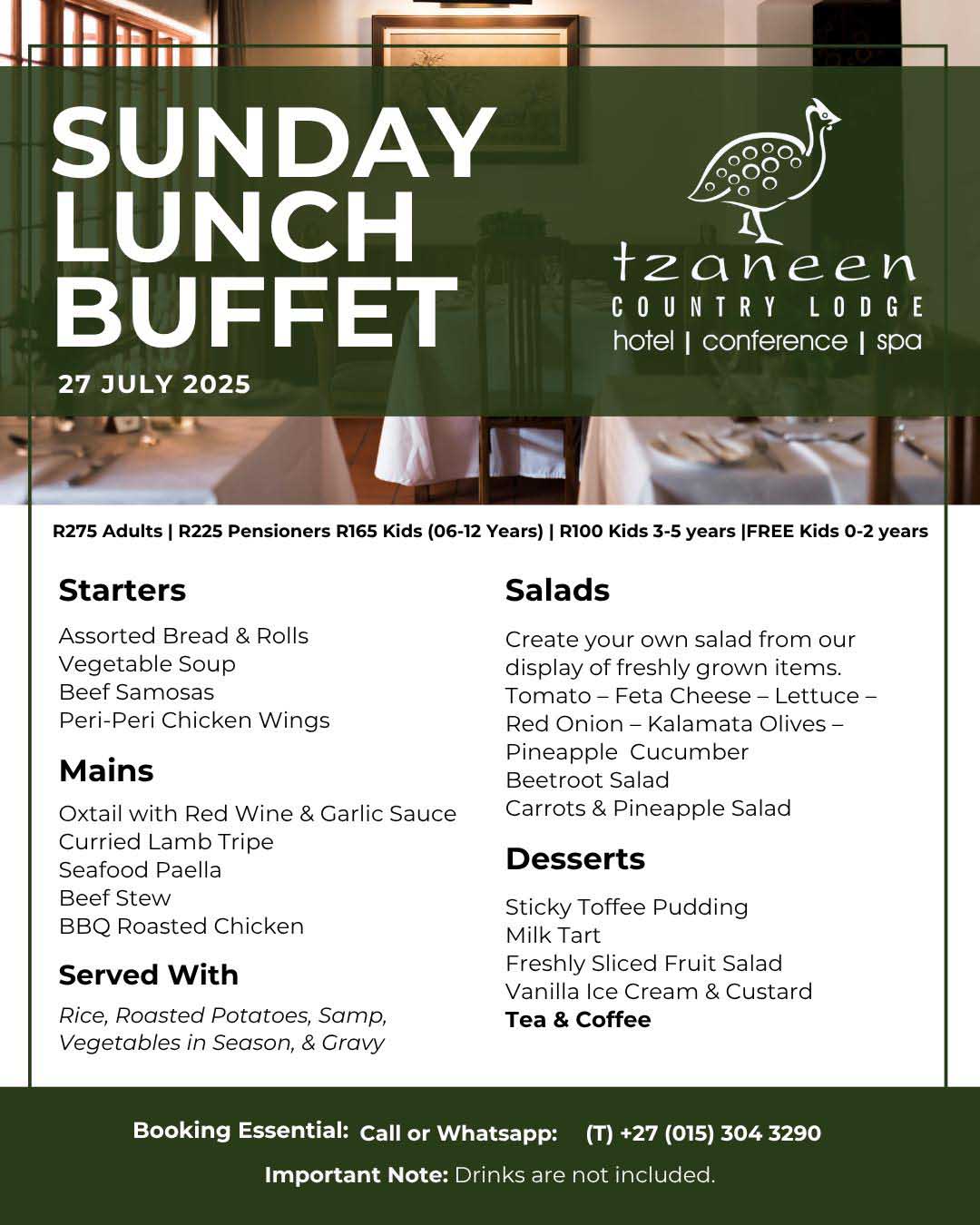 SUNDAY LUNCH BUFFET

27 JULY 2025

tzaneen
COUNTRY LODGE
hotel | conference | spa

R275 Adults | R225 Pensioners R165 Kids (06-12 Years) | R100 Kids 3-5 years |FREE Kids 0-2 years

Starters

Assorted Bread & Rolls
Vegetable Soup
Beef Samosas
Peri-Peri Chicken Wings

Mains

Oxtail with Red Wine & Garlic Sauce
Curried Lamb Tripe
Seafood Paella
Beef Stew
BBQ Roasted Chicken

Served With

Rice, Roasted Potatoes, Samp, Vegetables in Season, & Gravy

Salads

Create your own salad from our display of freshly grown items.
Tomato – Feta Cheese – Lettuce – Red Onion – Kalamata Olives – Pineapple Cucumber
Beetroot Salad
Carrots & Pineapple Salad

Desserts

Sticky Toffee Pudding
Milk Tart
Freshly Sliced Fruit Salad
Vanilla Ice Cream & Custard
Tea & Coffee

Booking Essential: Call or Whatsapp: (T) +27 (015) 304 3290

Important Note: Drinks are not included.